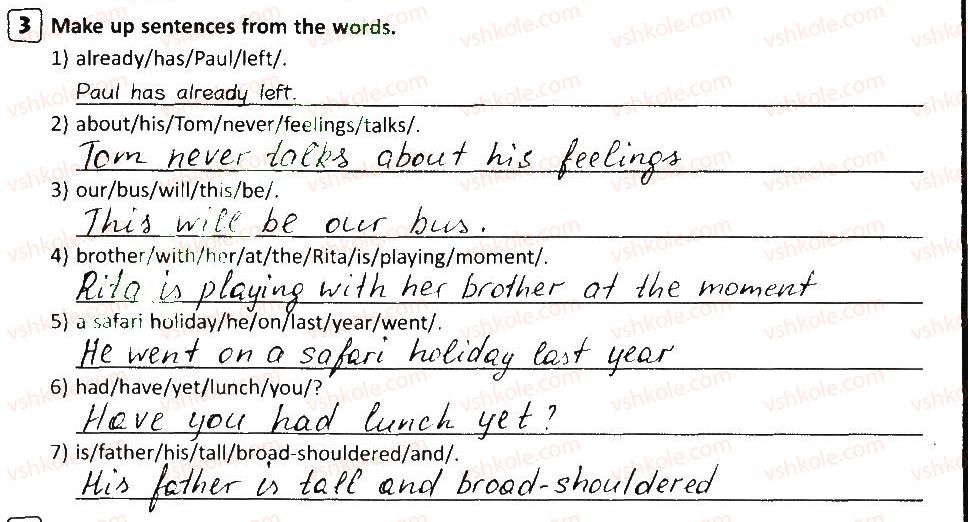 3 Make up sentences from the words.

1) already/has/Paul/left/.

Paul has already left.

2) about/his/Tom/never/feelings/talks/.

Tom never talks about his feelings

3) our/bus/will/this/be/.

This will be our bus.

4) brother/with/her/at/the/Rita/is/playing/moment/.

Rita is playing with her brother at the moment

5) a safari holiday/he/on/last/year/went/.

He went on a safari holiday last year

6) had/have/yet/lunch/you/?

Have you had lunch yet?

7) is/father/his/tall/broad-shouldered/and/.

His father is tall and broad-shouldered

vshkole.com